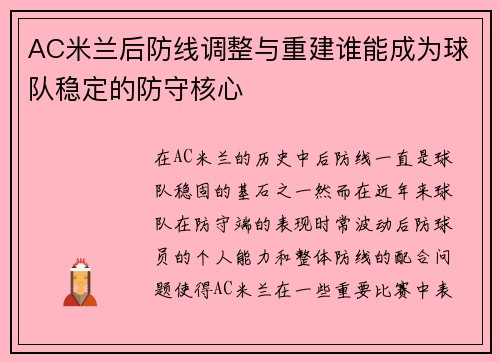 AC米兰后防线调整与重建谁能成为球队稳定的防守核心

在AC米兰的历史中后防线一直是球队稳固的基石之一然而在近年来球队在防守端的表现时常波动后防球员的个人能力和整体防线的配合问题使得AC米兰在一些重要比赛中表